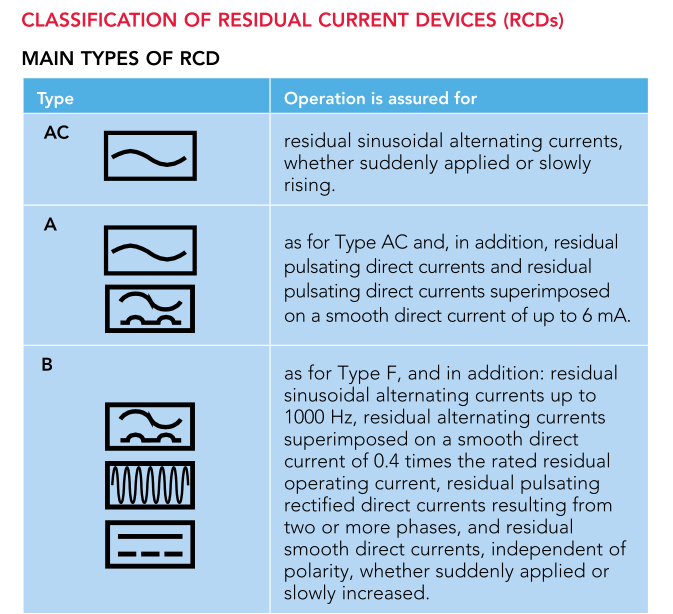 CLASSIFICATION OF RESIDUAL CURRENT DEVICES (RCDs)

MAIN TYPES OF RCD

| Type | Operation is assured for |
|---|---|
| AC | residual sinusoidal alternating currents, whether suddenly applied or slowly rising. |
| A | as for Type AC and, in addition, residual pulsating direct currents and residual pulsating direct currents superimposed on a smooth direct current of up to 6 mA. |
| B | as for Type F, and in addition: residual sinusoidal alternating currents up to 1000 Hz, residual alternating currents superimposed on a smooth direct current of 0.4 times the rated residual operating current, residual pulsating rectified direct currents resulting from two or more phases, and residual smooth direct currents, independent of polarity, whether suddenly applied or slowly increased. |